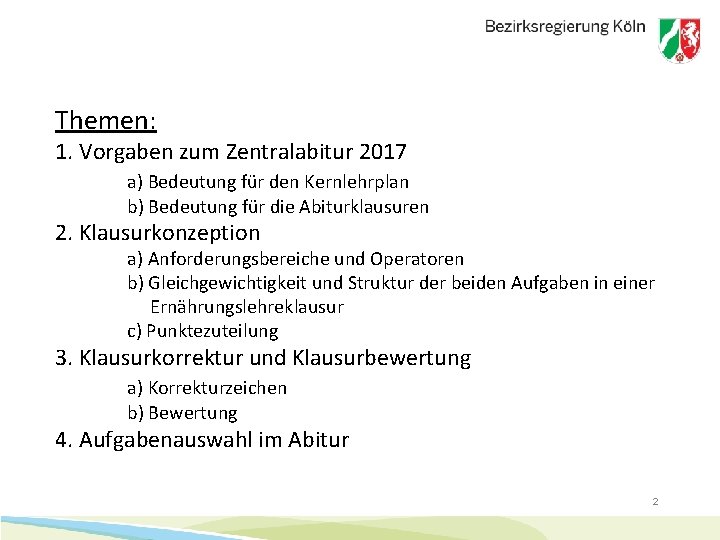 Bezirksregierung Köln

Themen:

1. Vorgaben zum Zentralabitur 2017

a) Bedeutung für den Kernlehrplan

b) Bedeutung für die Abiturklausuren

2. Klausurkonzeption

a) Anforderungsbereiche und Operatoren

b) Gleichgewichtigkeit und Struktur der beiden Aufgaben in einer Ernährungslehreklausur

c) Punktezuteilung

3. Klausurkorrektur und Klausurbewertung

a) Korrekturzeichen

b) Bewertung

4. Aufgabenauswahl im Abitur

2